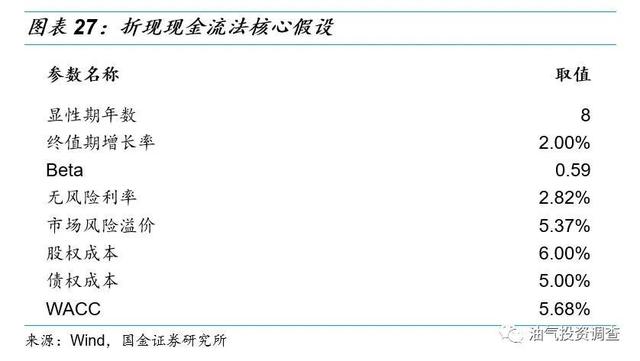 图表 27：折现现金流法核心假设

| 参数名称 | 取值 |
|---|---|
| 显性期年数 | 8 |
| 终值期增长率 | 2.00% |
| Beta | 0.59 |
| 无风险利率 | 2.82% |
| 市场风险溢价 | 5.37% |
| 股权成本 | 6.00% |
| 债权成本 | 5.00% |
| WACC | 5.68% |

来源：Wind，国金证券研究所

油气投资调查